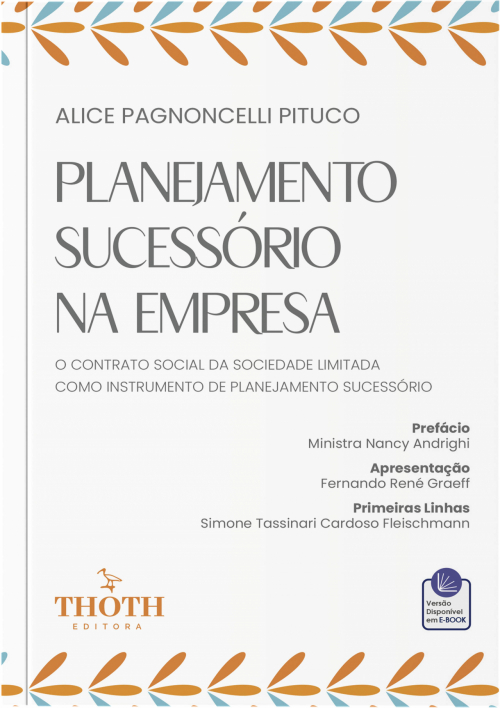 ALICE PAGNONCELLI PITUCO

PLANEJAMENTO SUCESSÓRIO NA EMPRESA

O CONTRATO SOCIAL DA SOCIEDADE LIMITADA COMO INSTRUMENTO DE PLANEJAMENTO SUCESSÓRIO

Prefácio
Ministra Nancy Andrighi

Apresentação
Fernando René Graeff

Primeiras Linhas
Simone Tassinari Cardoso Fleischmann

THOTH
EDITORA

Versão Disponível em E-BOOK